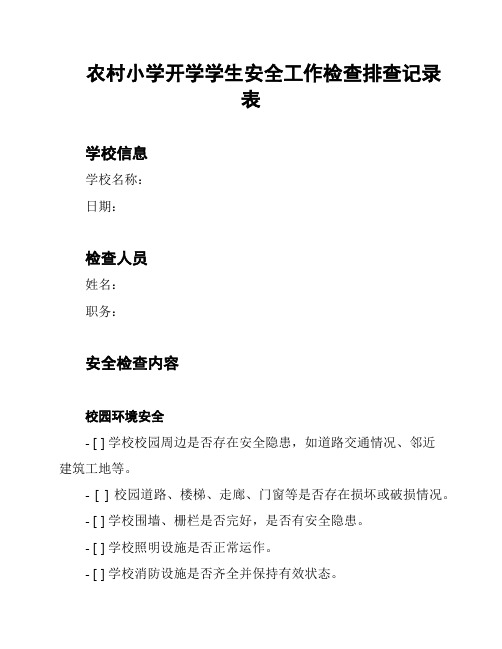 农村小学开学学生安全工作检查排查记录表

学校信息

学校名称：

日期：

检查人员

姓名：

职务：

安全检查内容

校园环境安全

- [ ] 学校校园周边是否存在安全隐患，如道路交通情况、邻近建筑工地等。

- [ ] 校园道路、楼梯、走廊、门窗等是否存在损坏或破损情况。

- [ ] 学校围墙、栅栏是否完好，是否有安全隐患。

- [ ] 学校照明设施是否正常运作。

- [ ] 学校消防设施是否齐全并保持有效状态。